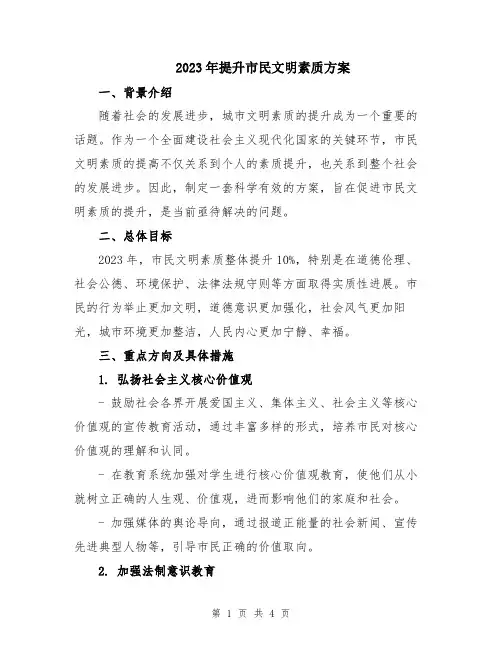 2023年提升市民文明素质方案

一、背景介绍

随着社会的发展进步，城市文明素质的提升成为一个重要的话题。作为一个全面建设社会主义现代化国家的关键环节，市民文明素质的提高不仅关系到个人的素质提升，也关系到整个社会的发展进步。因此，制定一套科学有效的方案，旨在促进市民文明素质的提升，是当前亟待解决的问题。

二、总体目标

2023年，市民文明素质整体提升10%，特别是在道德伦理、社会公德、环境保护、法律法规守则等方面取得实质性进展。市民的行为举止更加文明，道德意识更加强化，社会风气更加阳光，城市环境更加整洁，人民内心更加宁静、幸福。

三、重点方向及具体措施

1. 弘扬社会主义核心价值观

- 鼓励社会各界开展爱国主义、集体主义、社会主义等核心价值观的宣传教育活动，通过丰富多样的形式，培养市民对核心价值观的理解和认同。

- 在教育系统加强对学生进行核心价值观教育，使他们从小就树立正确的人生观、价值观，进而影响他们的家庭和社会。

- 加强媒体的舆论导向，通过报道正能量的社会新闻、宣传先进典型人物等，引导市民正确的价值取向。

2. 加强法制意识教育

第 1 页 共 4 页